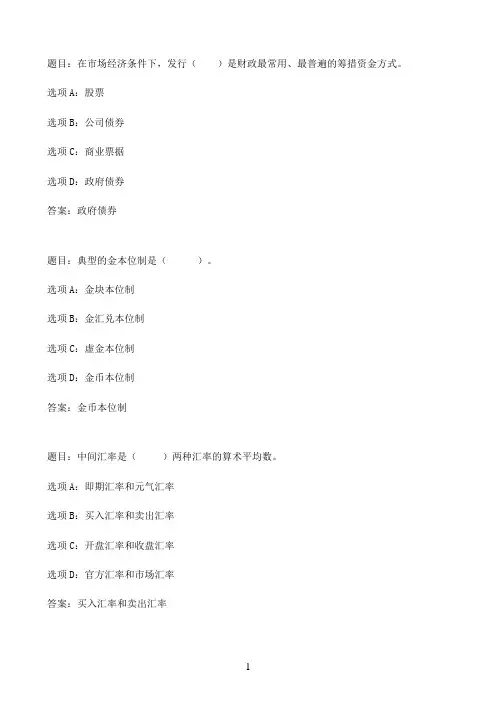 题目：在市场经济条件下，发行（　　）是财政最常用、最普遍的筹措资金方式。

选项A：股票

选项B：公司债券

选项C：商业票据

选项D：政府债券

答案：政府债券

题目：典型的金本位制是（　　　）。

选项A：金块本位制

选项B：金汇兑本位制

选项C：虚金本位制

选项D：金币本位制

答案：金币本位制

题目：中间汇率是（　　）两种汇率的算术平均数。

选项A：即期汇率和元气汇率

选项B：买入汇率和卖出汇率

选项C：开盘汇率和收盘汇率

选项D：官方汇率和市场汇率

答案：买入汇率和卖出汇率

1